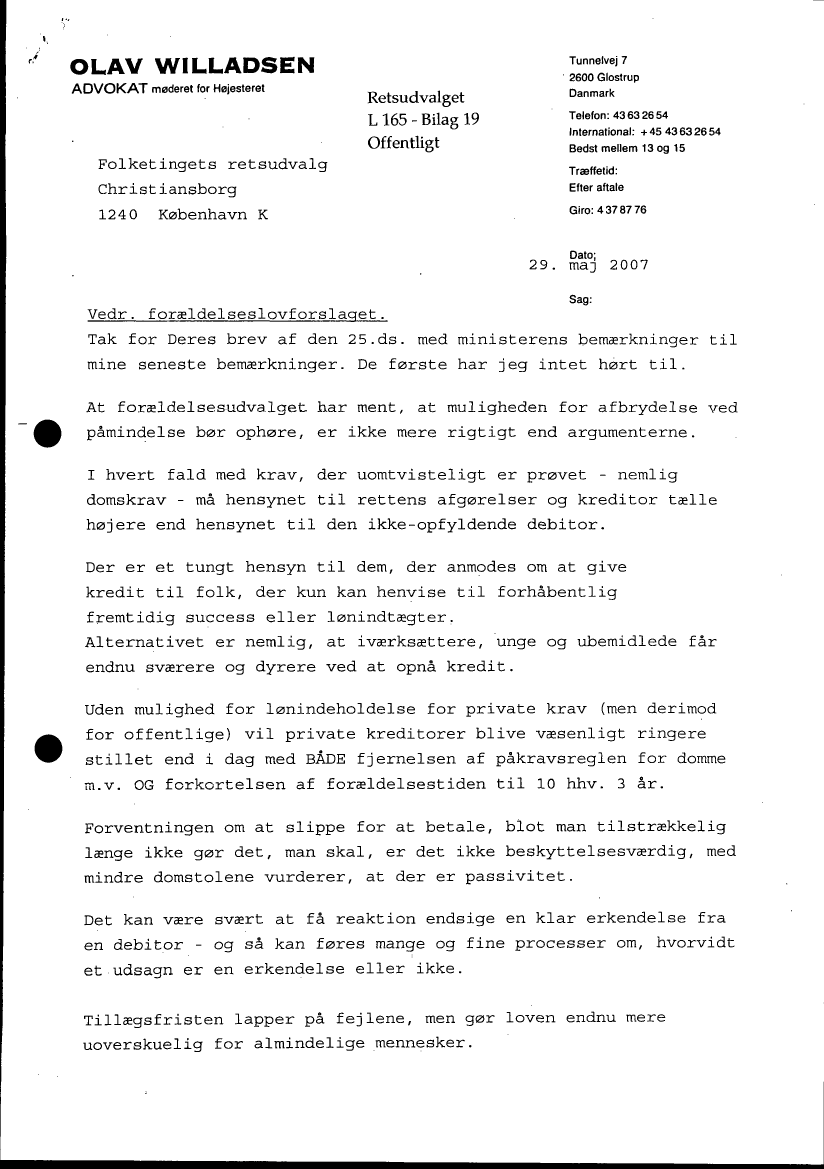 OLAV WILLADSEN
ADVOKAT møderet for Højesteret

Retsudvalget
L 165 - Bilag 19
Offentligt

Tunnelvej 7
2600 Glostrup
Danmark

Telefon: 43 63 26 54
International: + 45 43 63 26 54
Bedst mellem 13 og 15

Træffetid:
Efter aftale

Giro: 4 37 87 76

Folketingets retsudvalg
Christiansborg
1240 København K

Dato:
29. maj 2007

Sag:

Vedr. forældelseslovforslaget.
Tak for Deres brev af den 25.ds. med ministerens bemærkninger til mine seneste bemærkninger. De første har jeg intet hørt til.

At forældelsesudvalget har ment, at muligheden for afbrydelse ved påmindelse bør ophøre, er ikke mere rigtigt end argumenterne.

I hvert fald med krav, der uomtvisteligt er prøvet - nemlig domskrav - må hensynet til rettens afgørelser og kreditor tælle højere end hensynet til den ikke-opfyldende debitor.

Der er et tungt hensyn til dem, der anmodes om at give kredit til folk, der kun kan henvise til forhåbentlig fremtidig success eller lønindtægter.
Alternativet er nemlig, at iværksættere, unge og ubemidlede får endnu sværere og dyrere ved at opnå kredit.

Uden mulighed for lønindeholdelse for private krav (men derimod for offentlige) vil private kreditorer blive væsenligt ringere stillet end i dag med BÅDE fjernelsen af påkravsreglen for domme m.v. OG forkortelsen af forældelsestiden til 10 hhv. 3 år.

Forventningen om at slippe for at betale, blot man tilstrækkelig længe ikke gør det, man skal, er det ikke beskyttelsesværdig, med mindre domstolene vurderer, at der er passivitet.

Det kan være svært at få reaktion endsige en klar erkendelse fra en debitor - og så kan føres mange og fine processer om, hvorvidt et udsagn er en erkendelse eller ikke.

Tillægsfristen lapper på fejlene, men gør loven endnu mere uoverskuelig for almindelige mennesker.